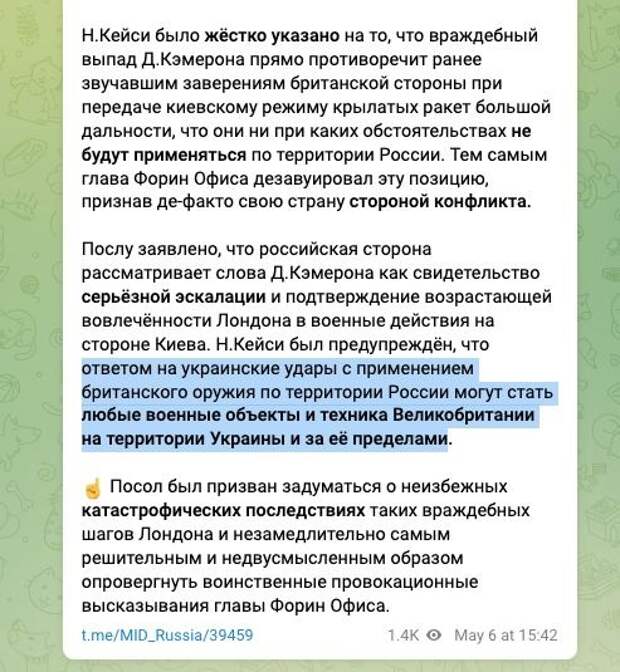 Н.Кейси было жёстко указано на то, что враждебный выпад Д.Кэмерона прямо противоречит ранее звучавшим заверениям британской стороны при передаче киевскому режиму крылатых ракет большой дальности, что они ни при каких обстоятельствах не будут применяться по территории России. Тем самым глава Форин Офиса дезавуировал эту позицию, признав де-факто свою страну стороной конфликта.

Послу заявлено, что российская сторона рассматривает слова Д.Кэмерона как свидетельство серьёзной эскалации и подтверждение возрастающей вовлечённости Лондона в военные действия на стороне Киева. Н.Кейси был предупреждён, что ответом на украинские удары с применением британского оружия по территории России могут стать любые военные объекты и техника Великобритании на территории Украины и за её пределами.

☝ Посол был призван задуматься о неизбежных катастрофических последствиях таких враждебных шагов Лондона и незамедлительно самым решительным и недвусмысленным образом опровергнуть воинственные провокационные высказывания главы Форин Офиса.

t.me/MID_Russia/39459

1.4K May 6 at 15:42